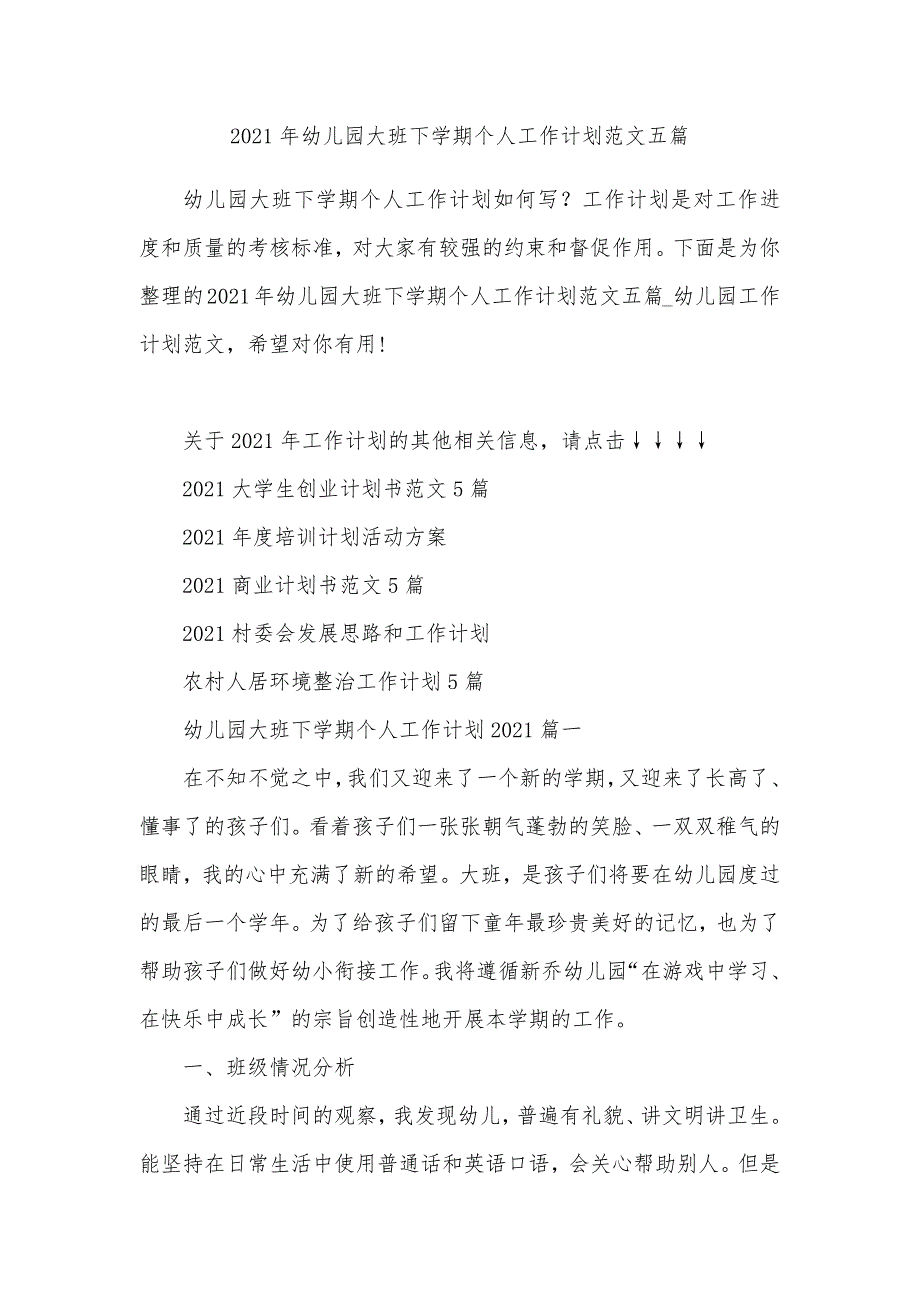 2021年幼儿园大班下学期个人工作计划范文五篇

幼儿园大班下学期个人工作计划如何写？工作计划是对工作进度和质量的考核标准，对大家有较强的约束和督促作用。下面是为你整理的2021年幼儿园大班下学期个人工作计划范文五篇_幼儿园工作计划范文，希望对你有用!

关于2021年工作计划的其他相关信息，请点击↓↓↓↓

2021大学生创业计划书范文5篇

2021年度培训计划活动方案

2021商业计划书范文5篇

2021村委会发展思路和工作计划

农村人居环境整治工作计划5篇

幼儿园大班下学期个人工作计划2021篇一

在不知不觉之中，我们又迎来了一个新的学期，又迎来了长高了、懂事了的孩子们。看着孩子们一张张朝气蓬勃的笑脸、一双双稚气的眼睛，我的心中充满了新的希望。大班，是孩子们将要在幼儿园度过的最后一个学年。为了给孩子们留下童年最珍贵美好的记忆，也为了帮助孩子们做好幼小衔接工作。我将遵循新乔幼儿园“在游戏中学习、在快乐中成长”的宗旨创造性地开展本学期的工作。

一、班级情况分析

通过近段时间的观察，我发现幼儿，普遍有礼貌、讲文明讲卫生。能坚持在日常生活中使用普通话和英语口语，会关心帮助别人。但是